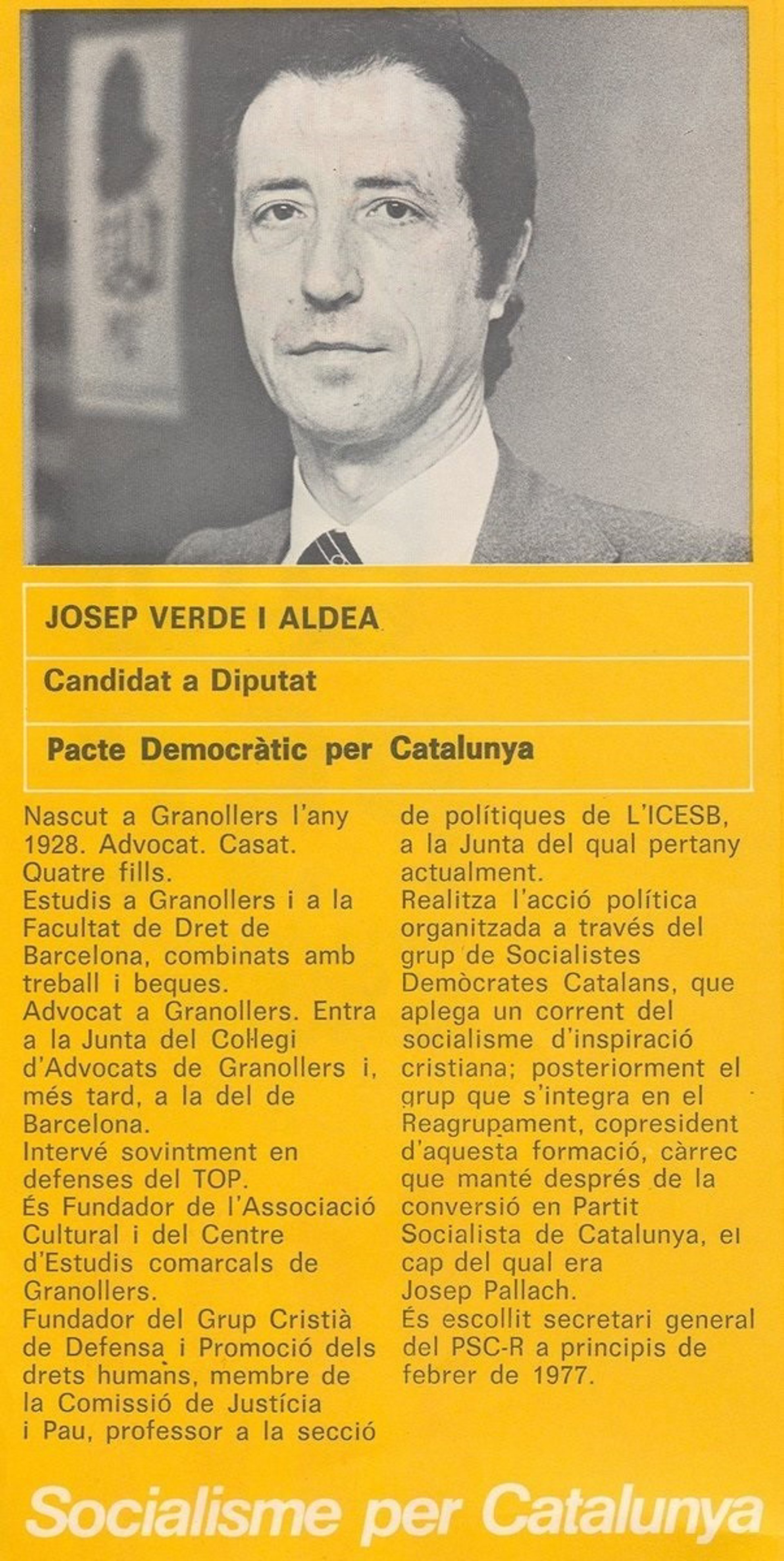 JOSEP VERDE I ALDEA

Candidat a Diputat

Pacte Democràtic per Catalunya

Nascut a Granollers l'any 1928. Advocat. Casat. Quatre fills.
Estudis a Granollers i a la Facultat de Dret de Barcelona, combinats amb treball i beques.
Advocat a Granollers. Entra a la Junta del Col·legi d'Advocats de Granollers i, més tard, a la del de Barcelona.
Intervé sovintment en defenses del TOP.
És Fundador de l'Associació Cultural i del Centre d'Estudis comarcals de Granollers.
Fundador del Grup Cristià de Defensa i Promoció dels drets humans, membre de la Comissió de Justícia i Pau, professor a la secció de polítiques de L'ICESB, a la Junta del qual pertany actualment.
Realitza l'acció política organitzada a través del grup de Socialistes Demòcrates Catalans, que aplega un corrent del socialisme d'inspiració cristiana; posteriorment el grup que s'integra en el Reagrupament, copresident d'aquesta formació, càrrec que manté després de la conversió en Partit Socialista de Catalunya, el cap del qual era Josep Pallach.
És escollit secretari general del PSC-R a principis de febrer de 1977.

Socialisme per Catalunya